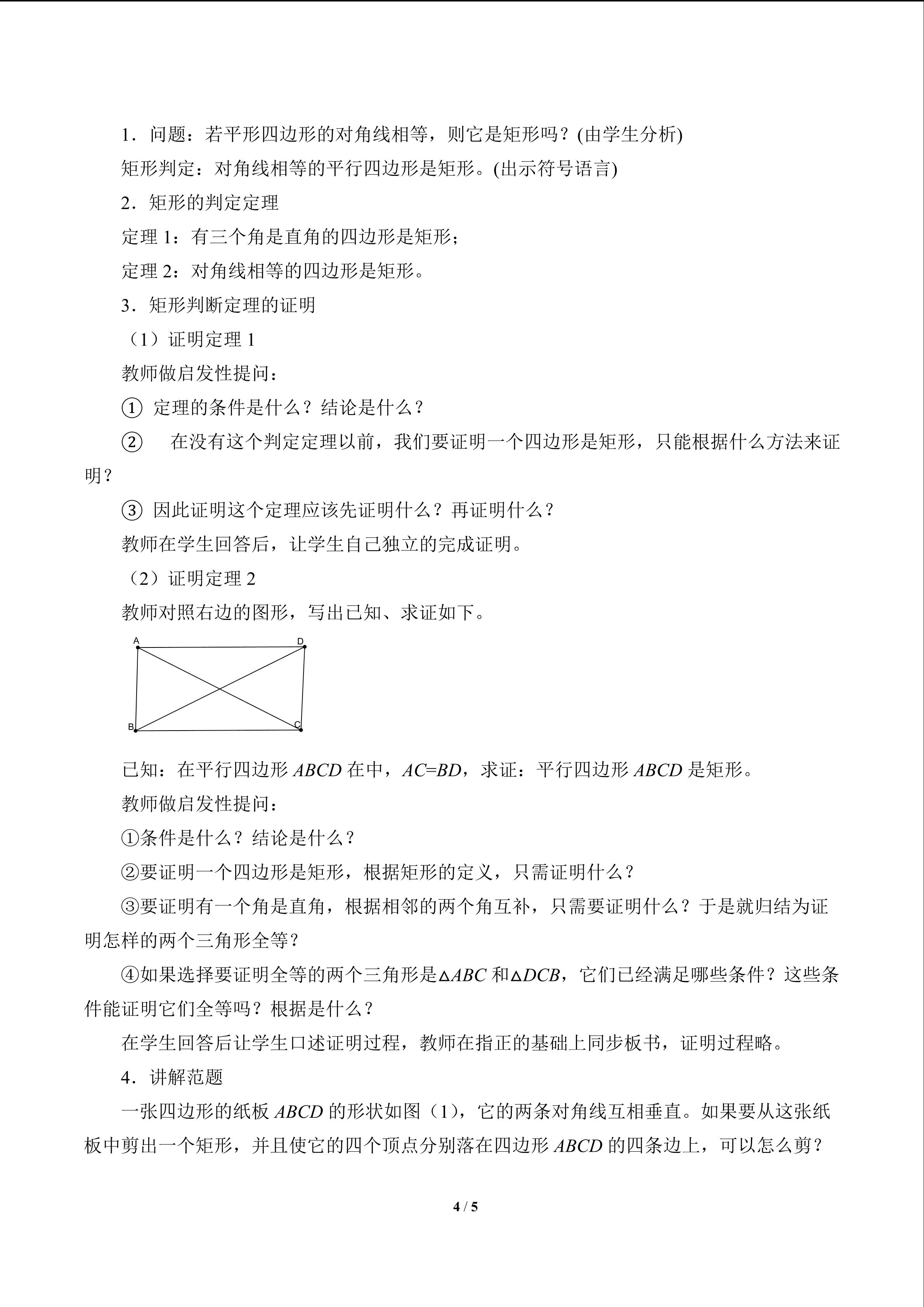 1．问题：若平形四边形的对角线相等，则它是矩形吗？(由学生分析)

矩形判定：对角线相等的平行四边形是矩形。(出示符号语言)

2．矩形的判定定理

定理 1：有三个角是直角的四边形是矩形；

定理 2：对角线相等的四边形是矩形。

3．矩形判断定理的证明

（1）证明定理 1

教师做启发性提问：

① 定理的条件是什么？结论是什么？

② 在没有这个判定定理以前，我们要证明一个四边形是矩形，只能根据什么方法来证明？

③ 因此证明这个定理应该先证明什么？再证明什么？

教师在学生回答后，让学生自己独立的完成证明。

（2）证明定理 2

教师对照右边的图形，写出已知、求证如下。

A D B C

已知：在平行四边形 $ABCD$ 在中，$AC=BD$，求证：平行四边形 $ABCD$ 是矩形。

教师做启发性提问：

①条件是什么？结论是什么？

②要证明一个四边形是矩形，根据矩形的定义，只需证明什么？

③要证明有一个角是直角，根据相邻的两个角互补，只需要证明什么？于是就归结为证明怎样的两个三角形全等？

④如果选择要证明全等的两个三角形是$\triangle ABC$ 和$\triangle DCB$，它们已经满足哪些条件？这些条件能证明它们全等吗？根据是什么？

在学生回答后让学生口述证明过程，教师在指正的基础上同步板书，证明过程略。

4．讲解范题

一张四边形的纸板 $ABCD$ 的形状如图（1），它的两条对角线互相垂直。如果要从这张纸板中剪出一个矩形，并且使它的四个顶点分别落在四边形 $ABCD$ 的四条边上，可以怎么剪？

4 / 5